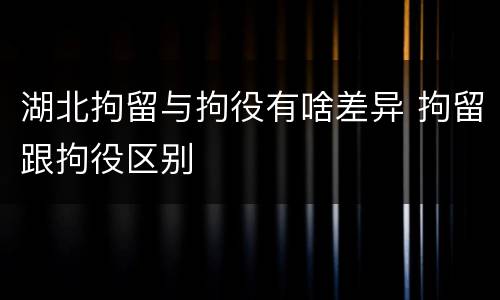 湖北拘留与拘役有啥差异 拘留跟拘役区别